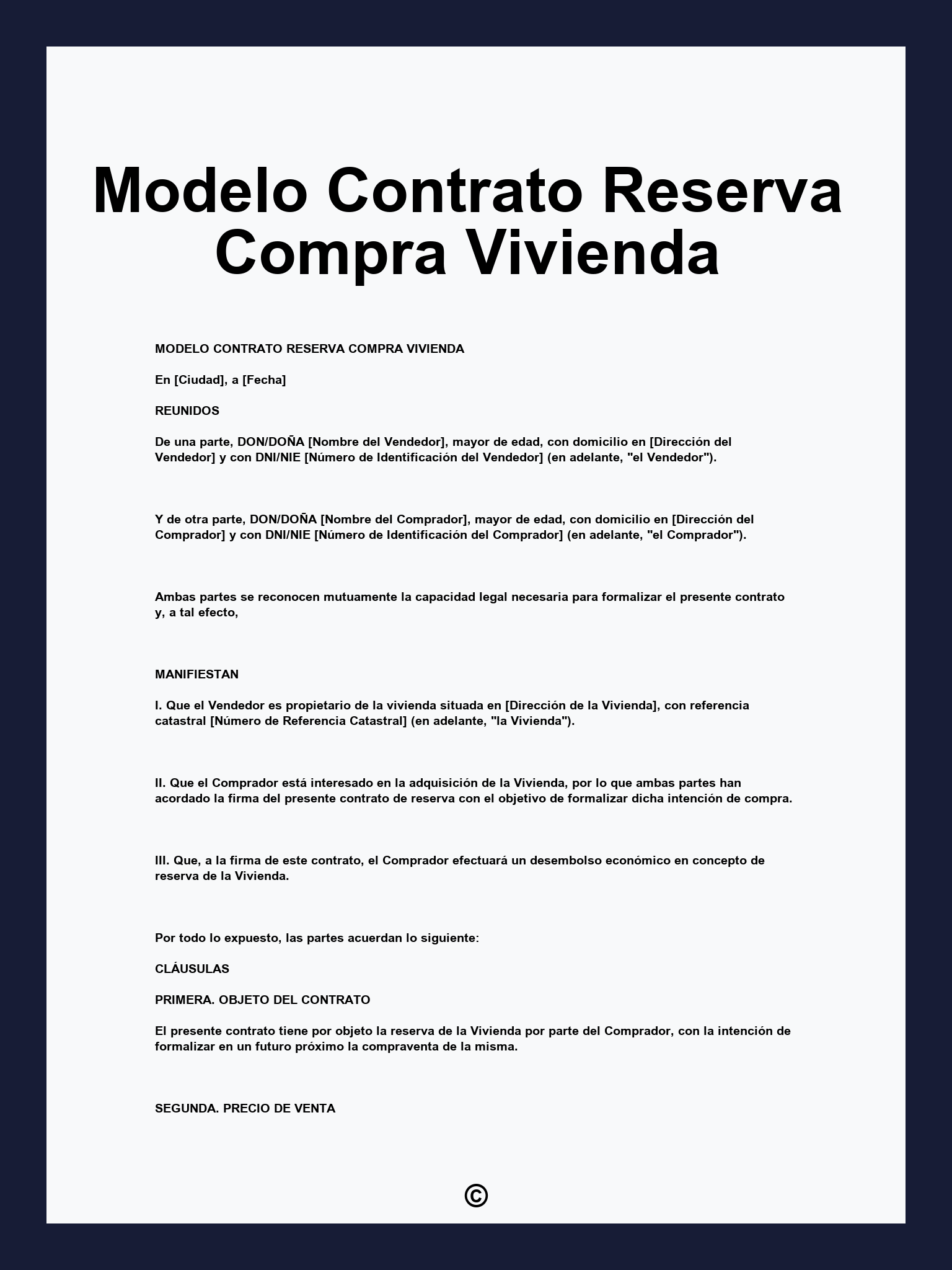 Modelo Contrato Reserva Compra Vivienda

MODELO CONTRATO RESERVA COMPRA VIVIENDA

En [Ciudad], a [Fecha]

REUNIDOS

De una parte, DON/DOÑA [Nombre del Vendedor], mayor de edad, con domicilio en [Dirección del Vendedor] y con DNI/NIE [Número de Identificación del Vendedor] (en adelante, "el Vendedor").

Y de otra parte, DON/DOÑA [Nombre del Comprador], mayor de edad, con domicilio en [Dirección del Comprador] y con DNI/NIE [Número de Identificación del Comprador] (en adelante, "el Comprador").

Ambas partes se reconocen mutuamente la capacidad legal necesaria para formalizar el presente contrato y, a tal efecto,

MANIFIESTAN

I. Que el Vendedor es propietario de la vivienda situada en [Dirección de la Vivienda], con referencia catastral [Número de Referencia Catastral] (en adelante, "la Vivienda").

II. Que el Comprador está interesado en la adquisición de la Vivienda, por lo que ambas partes han acordado la firma del presente contrato de reserva con el objetivo de formalizar dicha intención de compra.

III. Que, a la firma de este contrato, el Comprador efectuará un desembolso económico en concepto de reserva de la Vivienda.

Por todo lo expuesto, las partes acuerdan lo siguiente:

CLÁUSULAS

PRIMERA. OBJETO DEL CONTRATO

El presente contrato tiene por objeto la reserva de la Vivienda por parte del Comprador, con la intención de formalizar en un futuro próximo la compraventa de la misma.

SEGUNDA. PRECIO DE VENTA

©